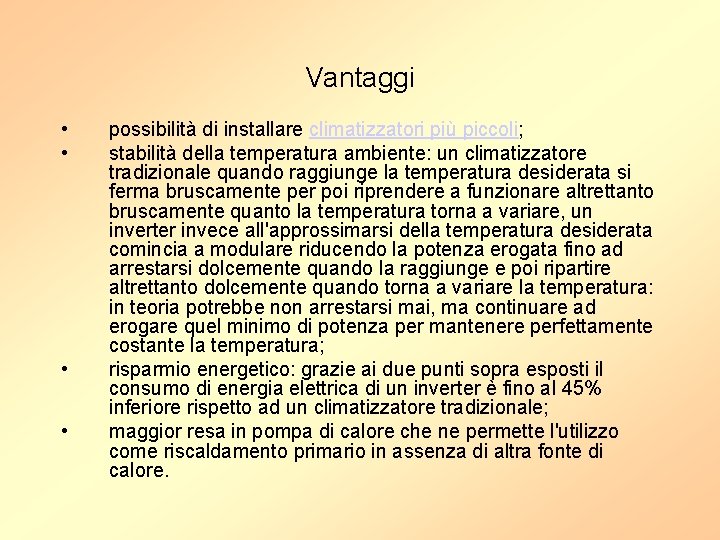 Vantaggi

• possibilità di installare climatizzatori più piccoli;
• stabilità della temperatura ambiente: un climatizzatore tradizionale quando raggiunge la temperatura desiderata si ferma bruscamente per poi riprendere a funzionare altrettanto bruscamente quanto la temperatura torna a variare, un inverter invece all'approssimarsi della temperatura desiderata comincia a modulare riducendo la potenza erogata fino ad arrestarsi dolcemente quando la raggiunge e poi ripartire altrettanto dolcemente quando torna a variare la temperatura: in teoria potrebbe non arrestarsi mai, ma continuare ad erogare quel minimo di potenza per mantenere perfettamente costante la temperatura;
• risparmio energetico: grazie ai due punti sopra esposti il consumo di energia elettrica di un inverter è fino al 45% inferiore rispetto ad un climatizzatore tradizionale;
• maggior resa in pompa di calore che ne permette l'utilizzo come riscaldamento primario in assenza di altra fonte di calore.